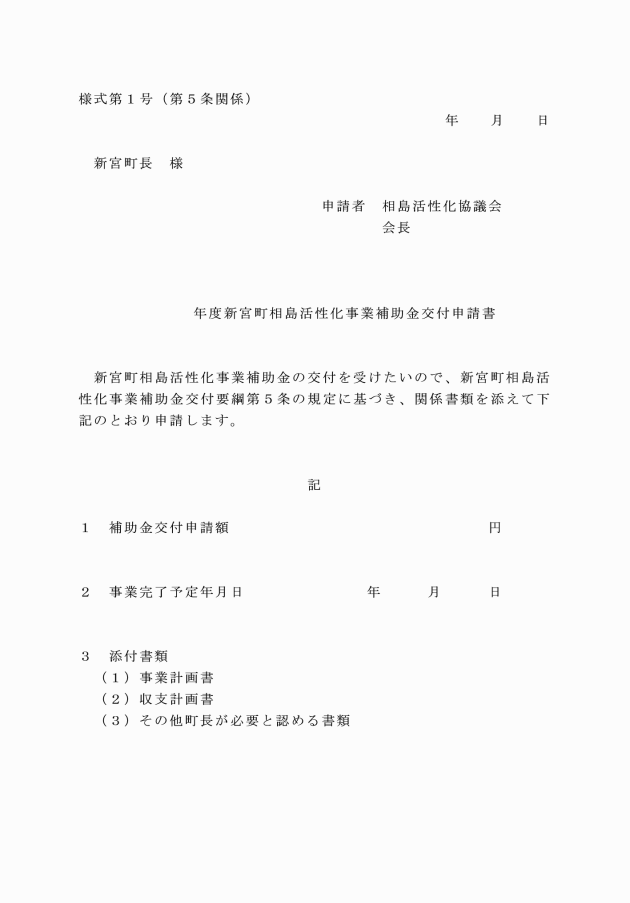 様式第１号（第５条関係）

年　　月　　日

新宮町長　様

申請者　相島活性化協議会
会長

年度新宮町相島活性化事業補助金交付申請書

新宮町相島活性化事業補助金の交付を受けたいので、新宮町相島活性化事業補助金交付要綱第５条の規定に基づき、関係書類を添えて下記のとおり申請します。

記

１　補助金交付申請額　　円

２　事業完了予定年月日　　年　　月　　日

３　添付書類
（１）事業計画書
（２）収支計画書
（３）その他町長が必要と認める書類